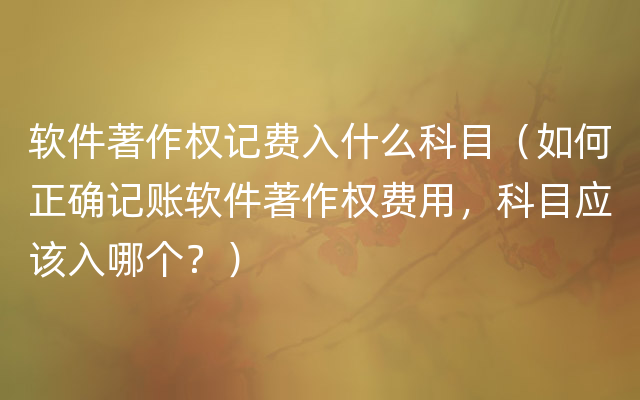 软件著作权记费入什么科目（如何正确记账软件著作权费用，科目应该入哪个？）